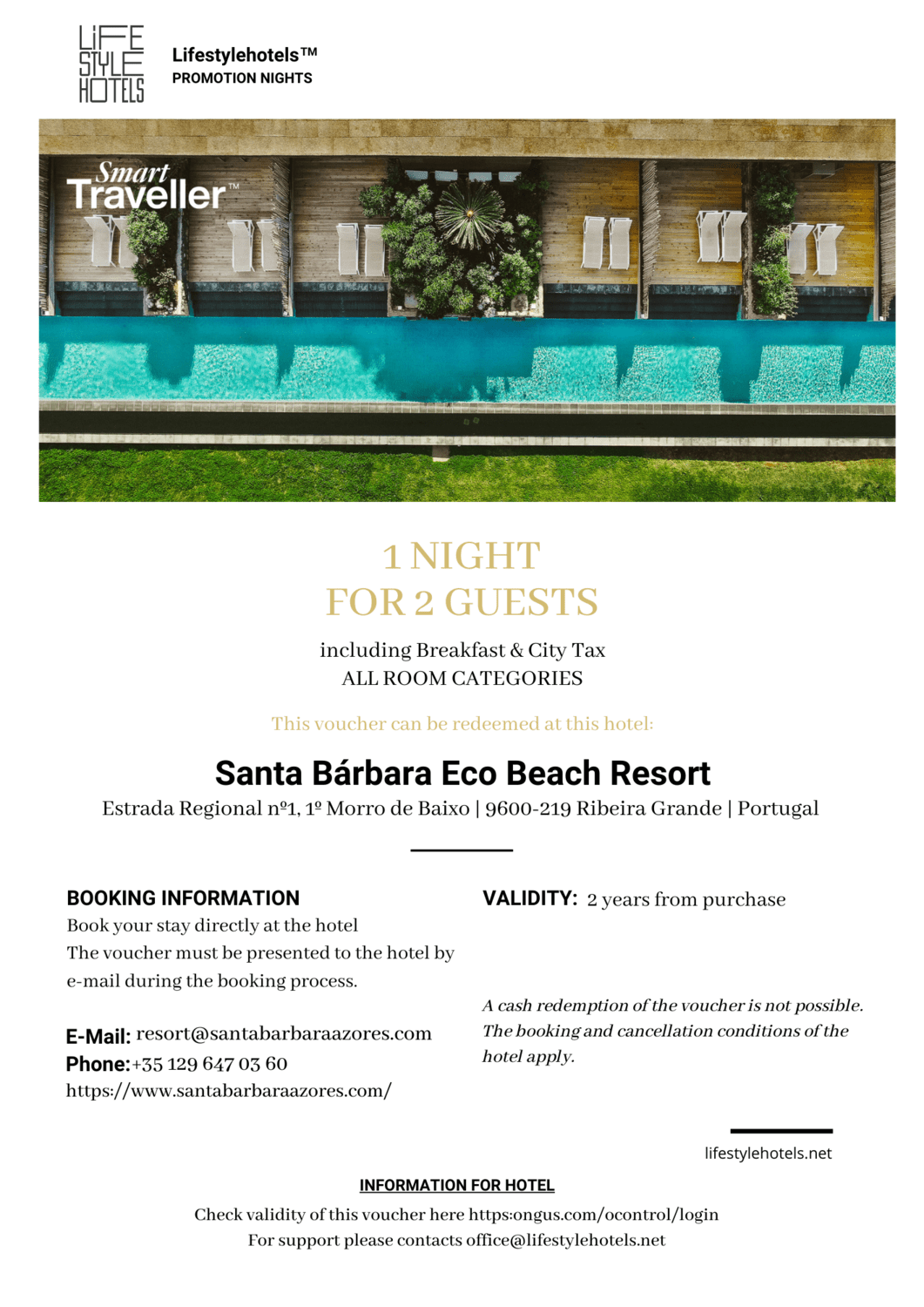 LIFE STYLE HOTELS

Lifestylehotels™
PROMOTION NIGHTS

Smart Traveller™

1 NIGHT
FOR 2 GUESTS

including Breakfast & City Tax
ALL ROOM CATEGORIES

This voucher can be redeemed at this hotel:

Santa Bárbara Eco Beach Resort
Estrada Regional nº1, 1º Morro de Baixo | 9600-219 Ribeira Grande | Portugal

BOOKING INFORMATION
Book your stay directly at the hotel
The voucher must be presented to the hotel by e-mail during the booking process.

E-Mail: resort@santabarbaraazores.com
Phone: +35 129 647 03 60
https://www.santabarbaraazores.com/

VALIDITY: 2 years from purchase

A cash redemption of the voucher is not possible. The booking and cancellation conditions of the hotel apply.

lifestylehotels.net

INFORMATION FOR HOTEL
Check validity of this voucher here https:ongus.com/ocontrol/login
For support please contacts office@lifestylehotels.net